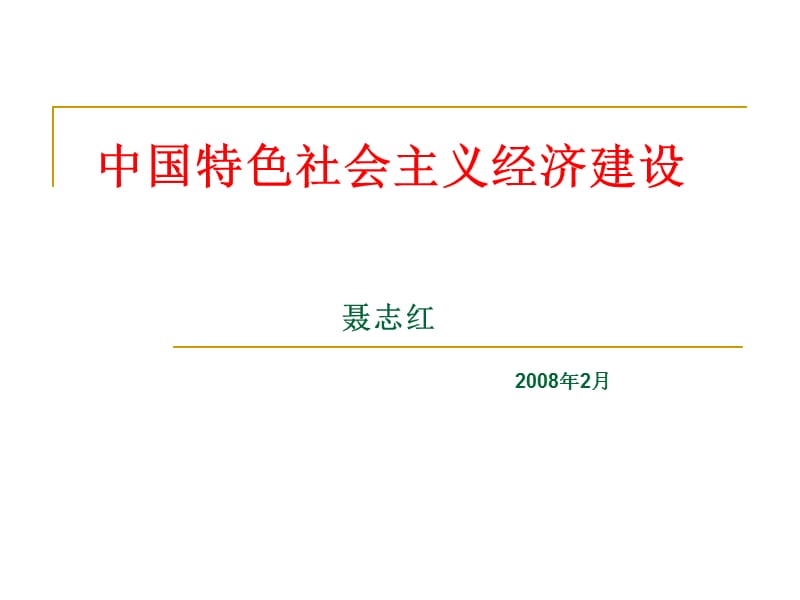 中国特色社会主义经济建设

聂志红

2008年2月